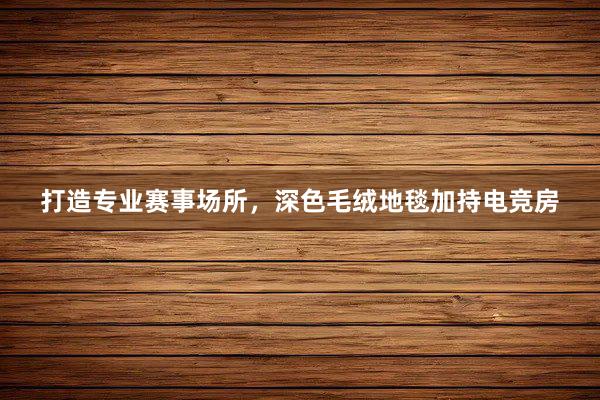 打造专业赛事场所，深色毛绒地毯加持电竞房